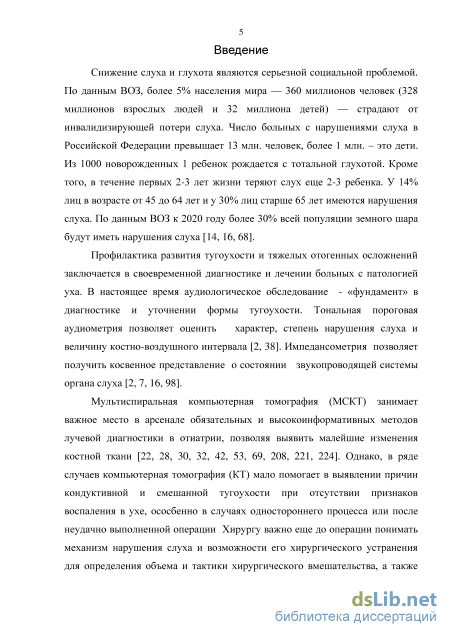 5

Введение

Снижение слуха и глухота являются серьезной социальной проблемой. По данным ВОЗ, более 5% населения мира — 360 миллионов человек (328 миллионов взрослых людей и 32 миллиона детей) — страдают от инвалидизирующей потери слуха. Число больных с нарушениями слуха в Российской Федерации превышает 13 млн. человек, более 1 млн. – это дети. Из 1000 новорожденных 1 ребенок рождается с тотальной глухотой. Кроме того, в течение первых 2-3 лет жизни теряют слух еще 2-3 ребенка. У 14% лиц в возрасте от 45 до 64 лет и у 30% лиц старше 65 лет имеются нарушения слуха. По данным ВОЗ к 2020 году более 30% всей популяции земного шара будут иметь нарушения слуха [14, 16, 68].

Профилактика развития тугоухости и тяжелых отогенных осложнений заключается в своевременной диагностике и лечении больных с патологией уха. В настоящее время аудиологическое обследование - «фундамент» в диагностике и уточнении формы тугоухости. Тональная пороговая аудиометрия позволяет оценить характер, степень нарушения слуха и величину костно-воздушного интервала [2, 38]. Импедансометрия позволяет получить косвенное представление о состоянии звукопроводящей системы органа слуха [2, 7, 16, 98].

Мультиспиральная компьютерная томография (МСКТ) занимает важное место в арсенале обязательных и высокоинформативных методов лучевой диагностики в отиатрии, позволяя выявить малейшие изменения костной ткани [22, 28, 30, 32, 42, 53, 69, 208, 221, 224]. Однако, в ряде случаев компьютерная томография (КТ) мало помогает в выявлении причин кондуктивной и смешанной тугоухости при отсутствии признаков воспаления в ухе, особенно в случаях одностороннего процесса или после неудачно выполненной операции Хирургу важно еще до операции понимать механизм нарушения слуха и возможности его хирургического устранения для определения объема и тактики хирургического вмешательства, а также

dsLib.net
библиотека диссертаций